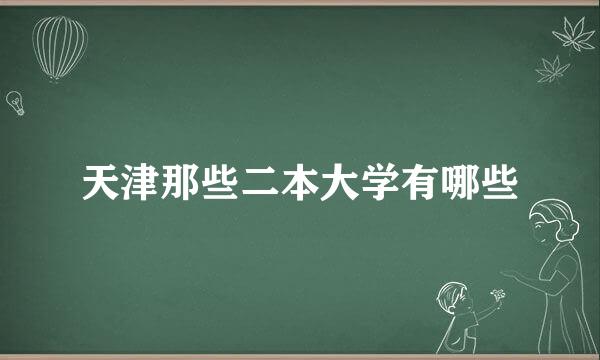 天津那些二本大学有哪些